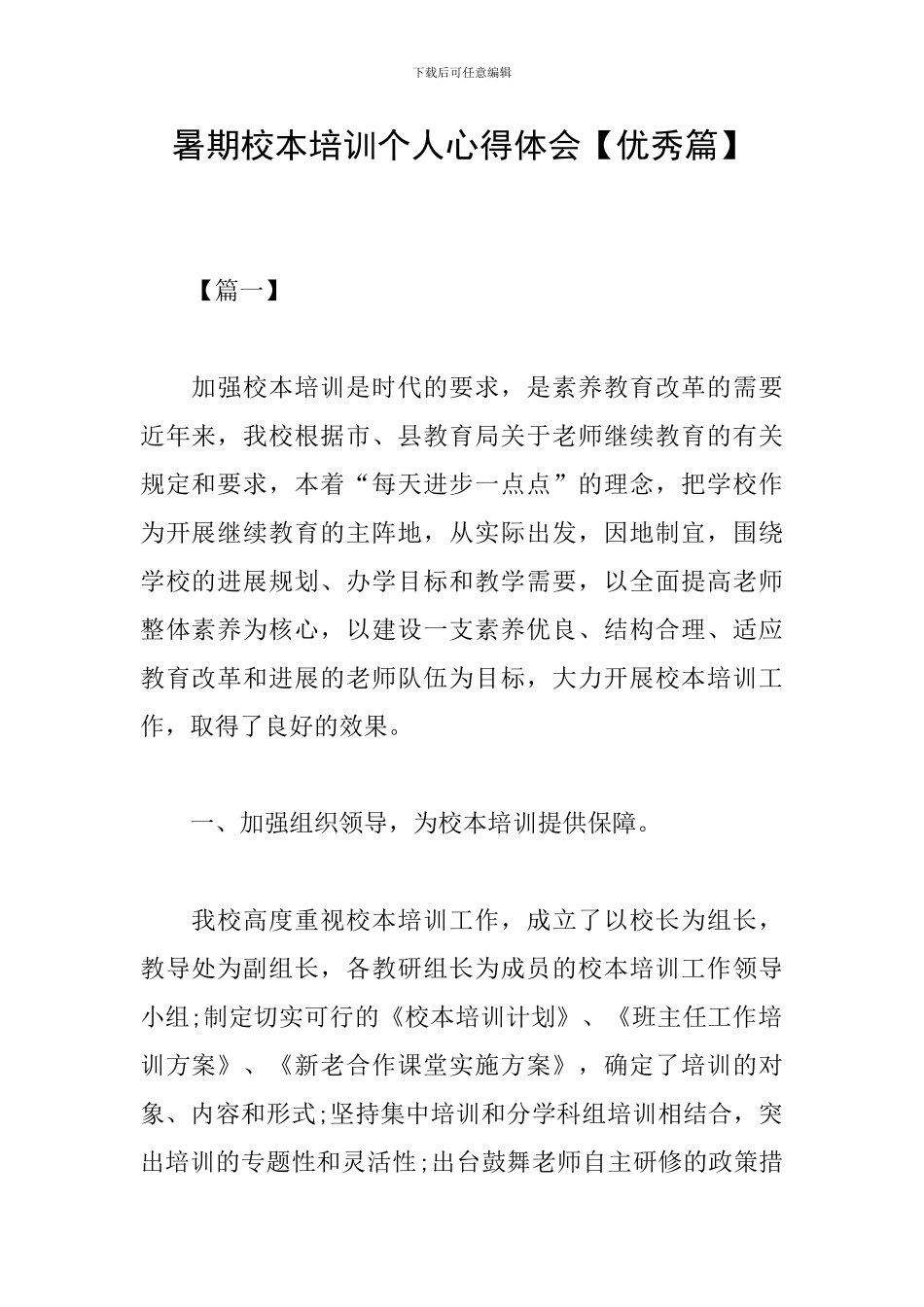 下载后可任意编辑

暑期校本培训个人心得体会【优秀篇】

【篇一】

加强校本培训是时代的要求，是素养教育改革的需要近年来，我校根据市、县教育局关于老师继续教育的有关规定和要求，本着“每天进步一点点”的理念，把学校作为开展继续教育的主阵地，从实际出发，因地制宜，围绕学校的进展规划、办学目标和教学需要，以全面提高老师整体素养为核心，以建设一支素养优良、结构合理、适应教育改革和进展的老师队伍为目标，大力开展校本培训工作，取得了良好的效果。

一、加强组织领导，为校本培训提供保障。

我校高度重视校本培训工作，成立了以校长为组长，教导处为副组长，各教研组长为成员的校本培训工作领导小组;制定切实可行的《校本培训计划》、《班主任工作培训方案》、《新老合作课堂实施方案》，确定了培训的对象、内容和形式;坚持集中培训和分学科组培训相结合，突出培训的专题性和灵活性;出台鼓舞老师自主研修的政策措